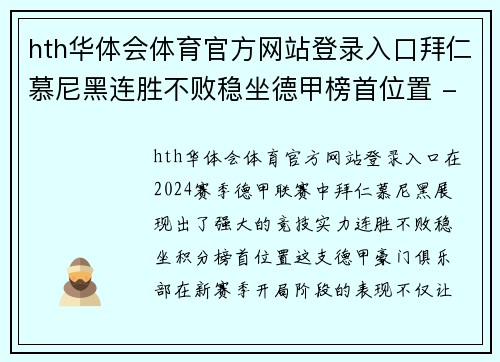 hth华体会体育官方网站登录入口拜仁慕尼黑连胜不败稳坐德甲榜首位置 -

hth华体会体育官方网站登录入口在2024赛季德甲联赛中拜仁慕尼黑展现出了强大的竞技实力连胜不败稳坐积分榜首位置这支德甲豪门俱乐部在新赛季开局阶段的表现不仅让